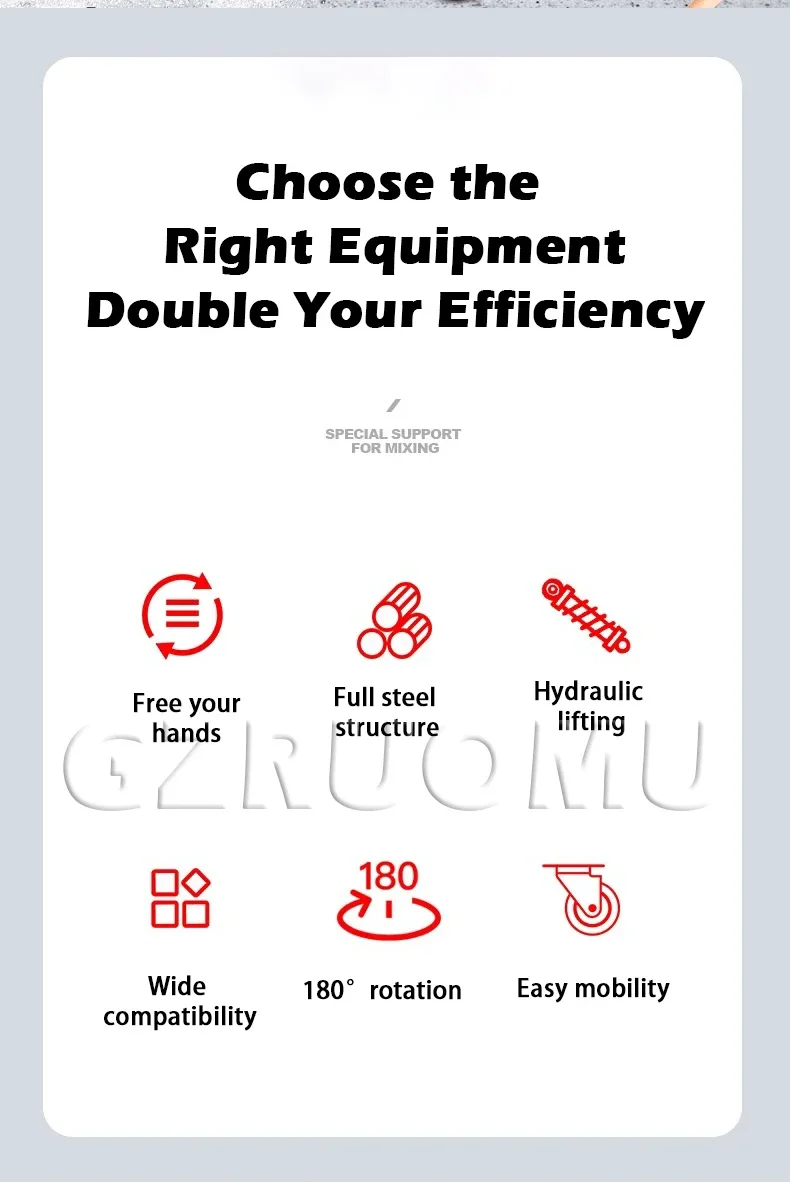 Choose the Right Equipment Double Your Efficiency

SPECIAL SUPPORT FOR MIXING

Free your hands

Full steel structure

Hydraulic lifting

GZRUOMU

Wide compatibility

180

180° rotation

Easy mobility